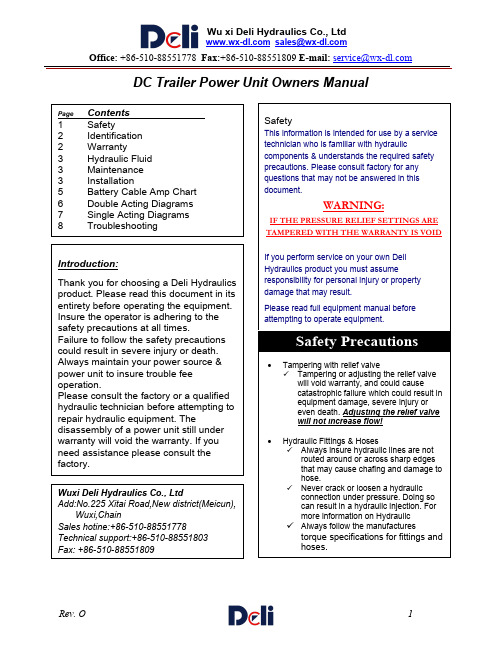 Deli Wu xi Deli Hydraulics Co., Ltd
www.wx-dl.com sales@wx-dl.com
Office: +86-510-88551778 Fax:+86-510-88551809 E-mail: service@wx-dl.com

DC Trailer Power Unit Owners Manual

| Page | Contents |
|---|---|
| 1 | Safety |
| 2 | Identification |
| 2 | Warranty |
| 3 | Hydraulic Fluid |
| 3 | Maintenance |
| 3 | Installation |
| 5 | Battery Cable Amp Chart |
| 6 | Double Acting Diagrams |
| 7 | Single Acting Diagrams |
| 8 | Troubleshooting |

Introduction:

Thank you for choosing a Deli Hydraulics product. Please read this document in its entirety before operating the equipment. Insure the operator is adhering to the safety precautions at all times.
Failure to follow the safety precautions could result in severe injury or death. Always maintain your power source & power unit to insure trouble fee operation.
Please consult the factory or a qualified hydraulic technician before attempting to repair hydraulic equipment. The disassembly of a power unit still under warranty will void the warranty. If you need assistance please consult the factory.

Wuxi Deli Hydraulics Co., Ltd
Add:No.225 Xitai Road,New district(Meicun), Wuxi,Chain
Sales hotine:+86-510-88551778
Technical support:+86-510-88551803
Fax: +86-510-88551809

Safety
This information is intended for use by a service technician who is familiar with hydraulic components & understands the required safety precautions. Please consult factory for any questions that may not be answered in this document.

WARNING:
IF THE PRESSURE RELIEF SETTINGS ARE TAMPERED WITH THE WARRANTY IS VOID

If you perform service on your own Deli Hydraulics product you must assume responsibility for personal injury or property damage that may result.

Please read full equipment manual before attempting to operate equipment.

Safety Precautions

• Tampering with relief valve
✓ Tampering or adjusting the relief valve will void warranty, and could cause catastrophic failure which could result in equipment damage, severe injury or even death. Adjusting the relief valve will not increase flow!

• Hydraulic Fittings & Hoses
✓ Always insure hydraulic lines are not routed around or across sharp edges that may cause chafing and damage to hose.
✓ Never crack or loosen a hydraulic connection under pressure. Doing so can result in a hydraulic injection. For more information on Hydraulic
✓ Always follow the manufactures torque specifications for fittings and hoses.

Rev. O
Deli
1